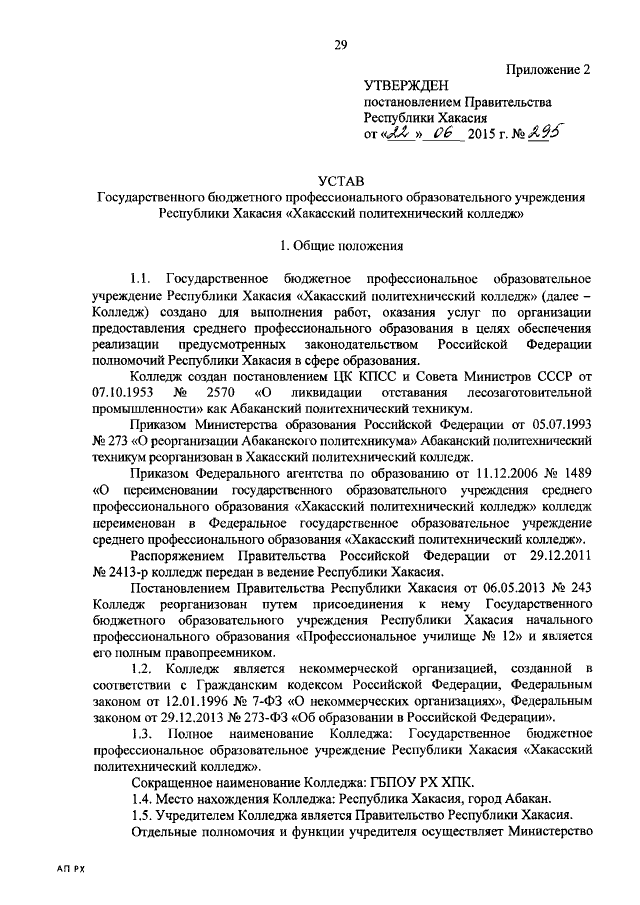 29

Приложение 2

УТВЕРЖДЕН
постановлением Правительства
Республики Хакасия
от «22» 06 2015 г. № 295

УСТАВ
Государственного бюджетного профессионального образовательного учреждения Республики Хакасия «Хакасский политехнический колледж»

1. Общие положения

1.1. Государственное бюджетное профессиональное образовательное учреждение Республики Хакасия «Хакасский политехнический колледж» (далее – Колледж) создано для выполнения работ, оказания услуг по организации предоставления среднего профессионального образования в целях обеспечения реализации предусмотренных законодательством Российской Федерации полномочий Республики Хакасия в сфере образования.

Колледж создан постановлением ЦК КПСС и Совета Министров СССР от 07.10.1953 № 2570 «О ликвидации отставания лесозаготовительной промышленности» как Абаканский политехнический техникум.

Приказом Министерства образования Российской Федерации от 05.07.1993 № 273 «О реорганизации Абаканского политехникума» Абаканский политехнический техникум реорганизован в Хакасский политехнический колледж.

Приказом Федерального агентства по образованию от 11.12.2006 № 1489 «О переименовании государственного образовательного учреждения среднего профессионального образования «Хакасский политехнический колледж» колледж переименован в Федеральное государственное образовательное учреждение среднего профессионального образования «Хакасский политехнический колледж».

Распоряжением Правительства Российской Федерации от 29.12.2011 № 2413-р колледж передан в ведение Республики Хакасия.

Постановлением Правительства Республики Хакасия от 06.05.2013 № 243 Колледж реорганизован путем присоединения к нему Государственного бюджетного образовательного учреждения Республики Хакасия начального профессионального образования «Профессиональное училище № 12» и является его полным правопреемником.

1.2. Колледж является некоммерческой организацией, созданной в соответствии с Гражданским кодексом Российской Федерации, Федеральным законом от 12.01.1996 № 7-ФЗ «О некоммерческих организациях», Федеральным законом от 29.12.2013 № 273-ФЗ «Об образовании в Российской Федерации».

1.3. Полное наименование Колледжа: Государственное бюджетное профессиональное образовательное учреждение Республики Хакасия «Хакасский политехнический колледж».

Сокращенное наименование Колледжа: ГБПОУ РХ ХПК.

1.4. Место нахождения Колледжа: Республика Хакасия, город Абакан.

1.5. Учредителем Колледжа является Правительство Республики Хакасия.

Отдельные полномочия и функции учредителя осуществляет Министерство

АП РХ